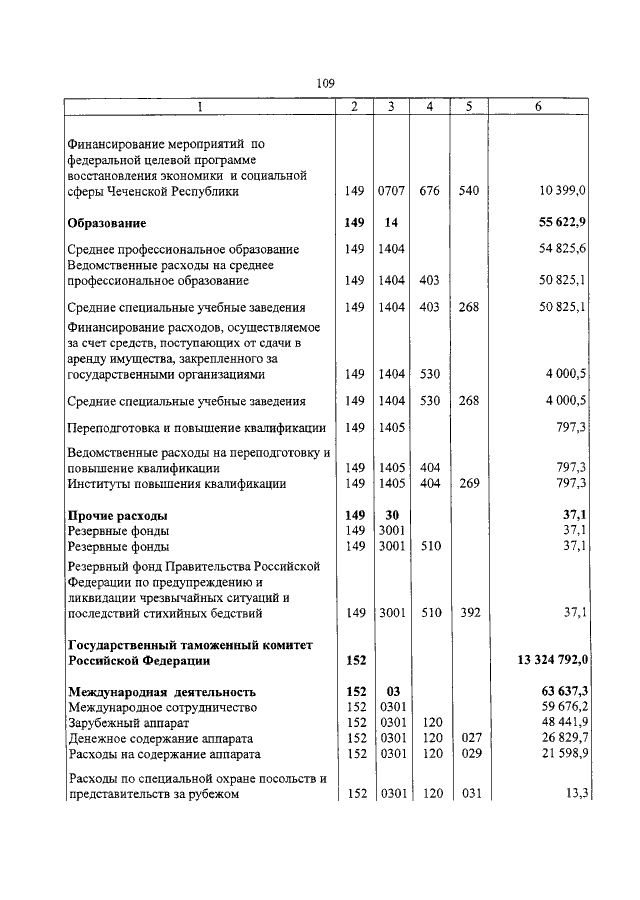 109

| 1 | 2 | 3 | 4 | 5 | 6 |
|---|---|---|---|---|---|
| Финансирование мероприятий по федеральной целевой программе восстановления экономики и социальной сферы Чеченской Республики | 149 | 0707 | 676 | 540 | 10 399,0 |
| **Образование** | **149** | **14** | | | **55 622,9** |
| Среднее профессиональное образование | 149 | 1404 | | | 54 825,6 |
| Ведомственные расходы на среднее профессиональное образование | 149 | 1404 | 403 | | 50 825,1 |
| Средние специальные учебные заведения | 149 | 1404 | 403 | 268 | 50 825,1 |
| Финансирование расходов, осуществляемое за счет средств, поступающих от сдачи в аренду имущества, закрепленного за государственными организациями | 149 | 1404 | 530 | | 4 000,5 |
| Средние специальные учебные заведения | 149 | 1404 | 530 | 268 | 4 000,5 |
| Переподготовка и повышение квалификации | 149 | 1405 | | | 797,3 |
| Ведомственные расходы на переподготовку и повышение квалификации | 149 | 1405 | 404 | | 797,3 |
| Институты повышения квалификации | 149 | 1405 | 404 | 269 | 797,3 |
| **Прочие расходы** | **149** | **30** | | | **37,1** |
| Резервные фонды | 149 | 3001 | | | 37,1 |
| Резервные фонды | 149 | 3001 | 510 | | 37,1 |
| Резервный фонд Правительства Российской Федерации по предупреждению и ликвидации чрезвычайных ситуаций и последствий стихийных бедствий | 149 | 3001 | 510 | 392 | 37,1 |
| **Государственный таможенный комитет Российской Федерации** | **152** | | | | **13 324 792,0** |
| **Международная деятельность** | **152** | **03** | | | **63 637,3** |
| Международное сотрудничество | 152 | 0301 | | | 59 676,2 |
| Зарубежный аппарат | 152 | 0301 | 120 | | 48 441,9 |
| Денежное содержание аппарата | 152 | 0301 | 120 | 027 | 26 829,7 |
| Расходы на содержание аппарата | 152 | 0301 | 120 | 029 | 21 598,9 |
| Расходы по специальной охране посольств и представительств за рубежом | 152 | 0301 | 120 | 031 | 13,3 |